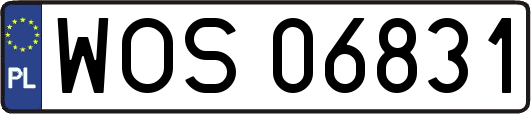 PL

WOS 06831